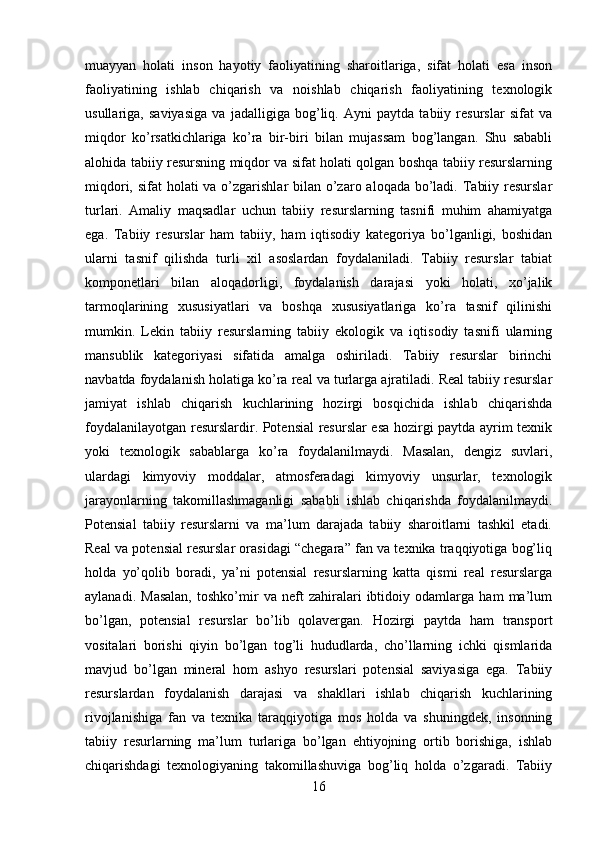 muayyan holati inson hayotiy faoliyatining sharoitlariga, sifat holati esa inson faoliyatining ishlab chiqarish va noishlab chiqarish faoliyatining texnologik usullariga, saviyasiga va jadalligiga bog’liq. Ayni paytda tabiiy resurslar sifat va miqdor ko’rsatkichlariga ko’ra bir-biri bilan mujassam bog’langan. Shu sababli alohida tabiiy resursning miqdor va sifat holati qolgan boshqa tabiiy resurslarning miqdori, sifat holati va o’zgarishlar bilan o’zaro aloqada bo’ladi. Tabiiy resurslar turlari. Amaliy maqsadlar uchun tabiiy resurslarning tasnifi muhim ahamiyatga ega. Tabiiy resurslar ham tabiiy, ham iqtisodiy kategoriya bo’lganligi, boshidan ularni tasnif qilishda turli xil asoslardan foydalaniladi. Tabiiy resurslar tabiat komponetlari bilan aloqadorligi, foydalanish darajasi yoki holati, xo’jalik tarmoqlarining xususiyatlari va boshqa xususiyatlariga ko’ra tasnif qilinishi mumkin. Lekin tabiiy resurslarning tabiiy ekologik va iqtisodiy tasnifi ularning mansublik kategoriyasi sifatida amalga oshiriladi. Tabiiy resurslar birinchi navbatda foydalanish holatiga ko’ra real va turlarga ajratiladi. Real tabiiy resurslar jamiyat ishlab chiqarish kuchlarining hozirgi bosqichida ishlab chiqarishda foydalanilayotgan resurslardir. Potensial resurslar esa hozirgi paytda ayrim texnik yoki texnologik sabablarga ko’ra foydalanilmaydi. Masalan, dengiz suvlari, ulardagi kimyoviy moddalar, atmosferadagi kimyoviy unsurlar, texnologik jarayonlarning takomillashmaganligi sababli ishlab chiqarishda foydalanilmaydi. Potensial tabiiy resurslarni va ma’lum darajada tabiiy sharoitlarni tashkil etadi. Real va potensial resurslar orasidagi “chegara” fan va texnika traqqiyotiga bog’liq holda yo’qolib boradi, ya’ni potensial resurslarning katta qismi real resurslarga aylanadi. Masalan, toshko’mir va neft zahiralari ibtidoiy odamlarga ham ma’lum bo’lgan, potensial resurslar bo’lib qolavergan. Hozirgi paytda ham transport vositalari borishi qiyin bo’lgan tog’li hududlarda, cho’llarning ichki qismlarida mavjud bo’lgan mineral hom ashyo resurslari potensial saviyasiga ega. Tabiiy resurslardan foydalanish darajasi va shakllari ishlab chiqarish kuchlarining rivojlanishiga fan va texnika taraqqiyotiga mos holda va shuningdek, insonning tabiiy resurlarning ma’lum turlariga bo’lgan ehtiyojning ortib borishiga, ishlab chiqarishdagi texnologiyaning takomillashuviga bog’liq holda o’zgaradi. Tabiiy

16